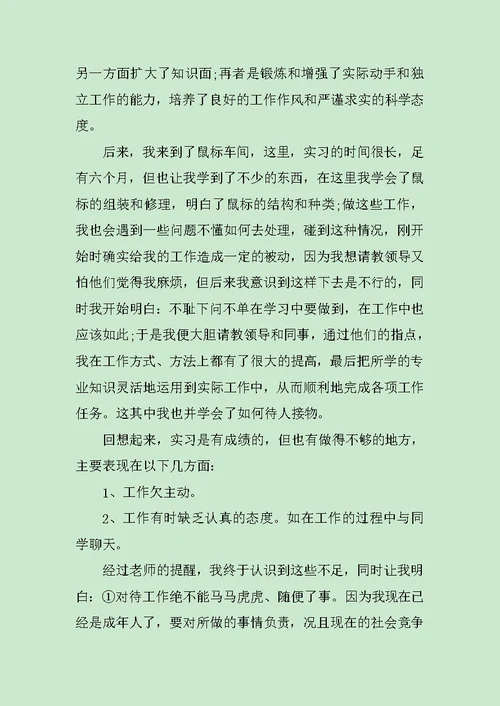 另一方面扩大了知识面;再者是锻炼和增强了实际动手和独立工作的能力，培养了良好的工作作风和严谨求实的科学态度。

后来，我来到了鼠标车间，这里，实习的时间很长，足有六个月，但也让我学到了不少的东西，在这里我学会了鼠标的组装和修理，明白了鼠标的结构和种类;做这些工作，我也会遇到一些问题不懂如何去处理，碰到这种情况，刚开始时确实给我的工作造成一定的被动，因为我想请教领导又怕他们觉得我麻烦，但后来我意识到这样下去是不行的，同时我开始明白：不耻下问不单在学习中要做到，在工作中也应该如此;于是我便大胆请教领导和同事，通过他们的指点，我在工作方式、方法上都有了很大的提高，最后把所学的专业知识灵活地运用到实际工作中，从而顺利地完成各项工作任务。这其中我也并学会了如何待人接物。

回想起来，实习是有成绩的，但也有做得不够的地方，主要表现在以下几方面：

1、工作欠主动。

2、工作有时缺乏认真的态度。如在工作的过程中与同学聊天。

经过老师的提醒，我终于认识到这些不足，同时让我明白：①对待工作绝不能马马虎虎、随便了事。因为我现在已经是成年人了，要对所做的事情负责，况且现在的社会竞争